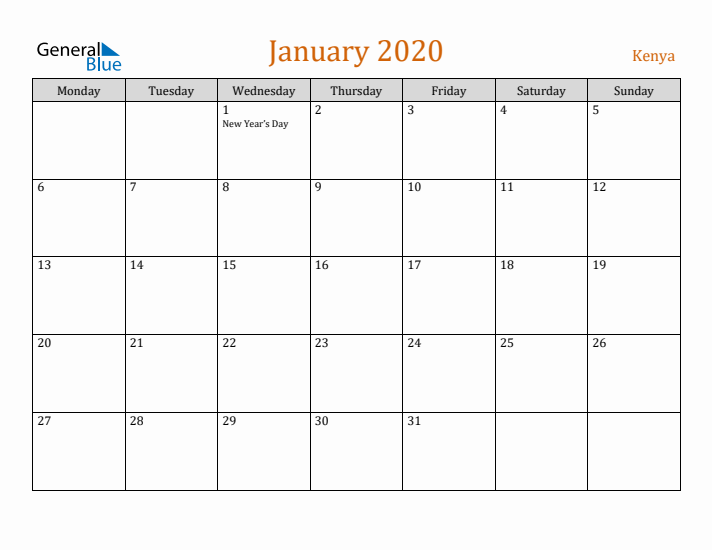 General
Blue

January 2020

Kenya

| Monday | Tuesday | Wednesday | Thursday | Friday | Saturday | Sunday |
|---|---|---|---|---|---|---|
|  |  | 1 New Year's Day | 2 | 3 | 4 | 5 |
| 6 | 7 | 8 | 9 | 10 | 11 | 12 |
| 13 | 14 | 15 | 16 | 17 | 18 | 19 |
| 20 | 21 | 22 | 23 | 24 | 25 | 26 |
| 27 | 28 | 29 | 30 | 31 |  |  |